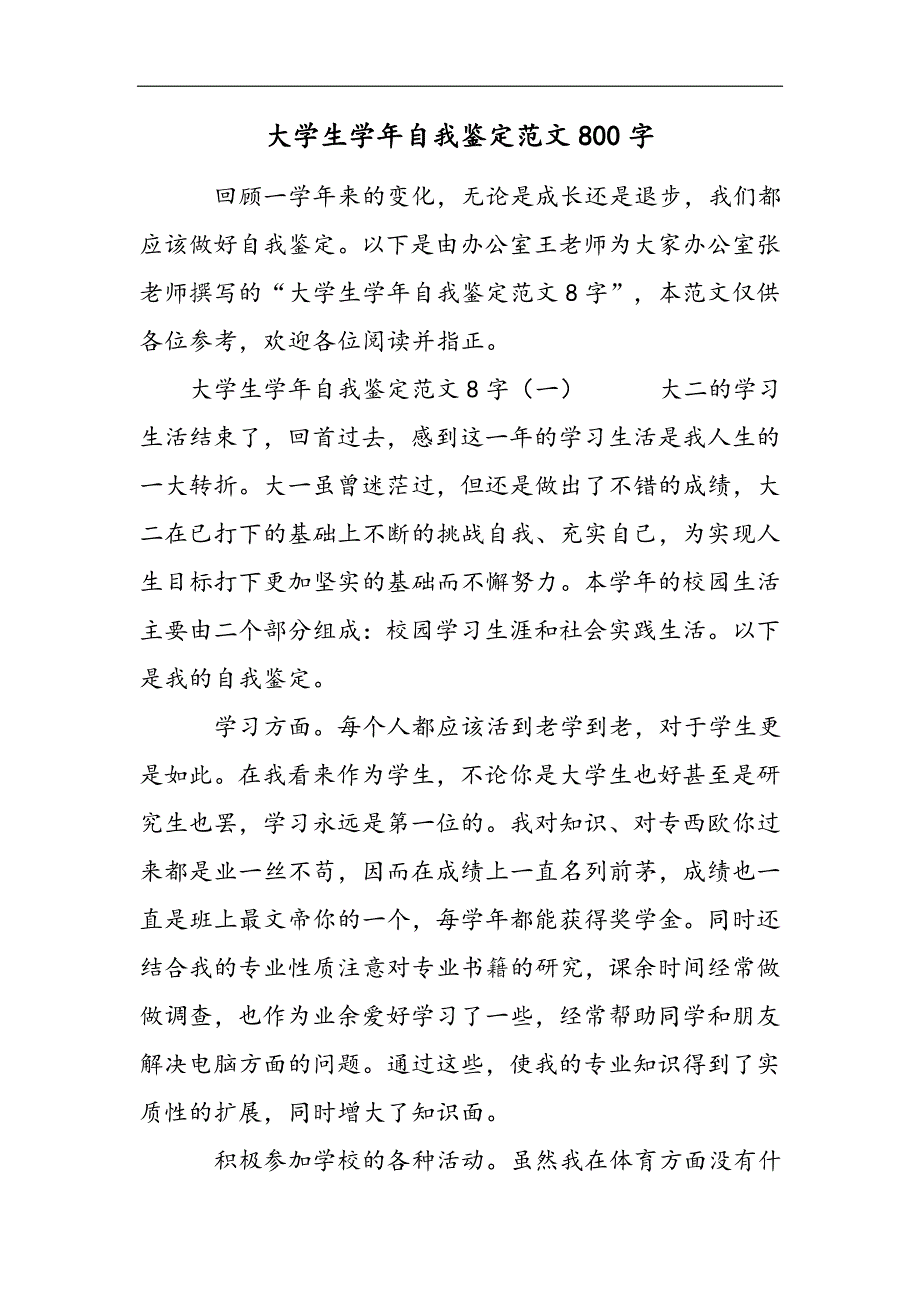 大学生学年自我鉴定范文800字

回顾一学年来的变化，无论是成长还是退步，我们都应该做好自我鉴定。以下是由办公室王老师为大家办公室张老师撰写的“大学生学年自我鉴定范文8字”，本范文仅供各位参考，欢迎各位阅读并指正。

大学生学年自我鉴定范文8字（一）　　　大二的学习生活结束了，回首过去，感到这一年的学习生活是我人生的一大转折。大一虽曾迷茫过，但还是做出了不错的成绩，大二在已打下的基础上不断的挑战自我、充实自己，为实现人生目标打下更加坚实的基础而不懈努力。本学年的校园生活主要由二个部分组成：校园学习生涯和社会实践生活。以下是我的自我鉴定。

学习方面。每个人都应该活到老学到老，对于学生更是如此。在我看来作为学生，不论你是大学生也好甚至是研究生也罢，学习永远是第一位的。我对知识、对专西欧你过来都是业一丝不苟，因而在成绩上一直名列前茅，成绩也一直是班上最文帝你的一个，每学年都能获得奖学金。同时还结合我的专业性质注意对专业书籍的研究，课余时间经常做做调查，也作为业余爱好学习了一些，经常帮助同学和朋友解决电脑方面的问题。通过这些，使我的专业知识得到了实质性的扩展，同时增大了知识面。

积极参加学校的各种活动。虽然我在体育方面没有什